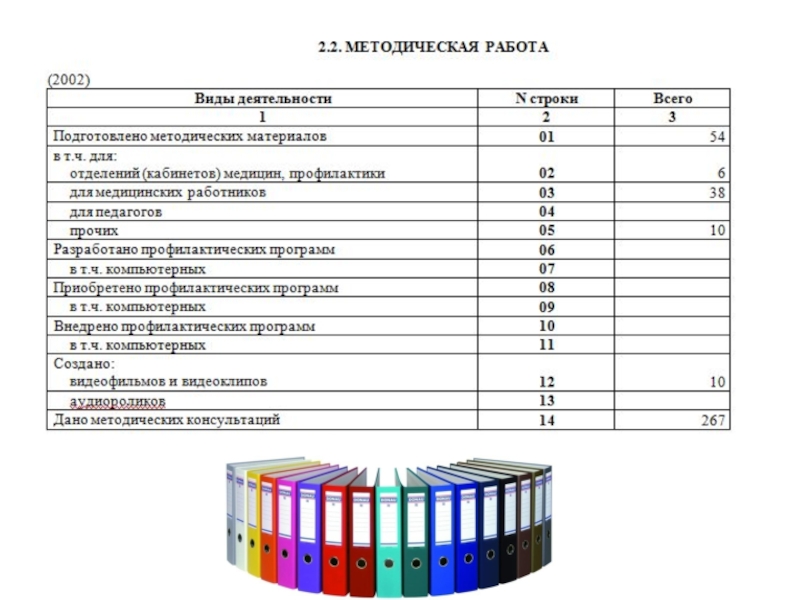 2.2. МЕТОДИЧЕСКАЯ РАБОТА

(2002)

| Виды деятельности | N строки | Всего |
|---|---|---|
| 1 | 2 | 3 |
| Подготовлено методических материалов | 01 | 54 |
| в т.ч. для: отделений (кабинетов) медицин, профилактики | 02 | 6 |
| для медицинских работников | 03 | 38 |
| для педагогов | 04 | |
| прочих | 05 | 10 |
| Разработано профилактических программ | 06 | |
| в т.ч. компьютерных | 07 | |
| Приобретено профилактических программ | 08 | |
| в т.ч. компьютерных | 09 | |
| Внедрено профилактических программ | 10 | |
| в т.ч. компьютерных | 11 | |
| Создано: видеофильмов и видеоклипов | 12 | 10 |
| аудиороликов | 13 | |
| Дано методических консультаций | 14 | 267 |